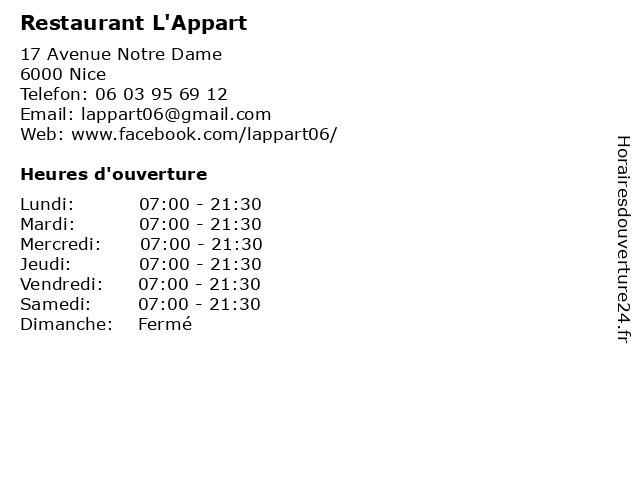 Restaurant L'Appart

17 Avenue Notre Dame
6000 Nice
Telefon: 06 03 95 69 12
Email: lappart06@gmail.com
Web: www.facebook.com/lappart06/

Heures d'ouverture

Lundi: 07:00 - 21:30
Mardi: 07:00 - 21:30
Mercredi: 07:00 - 21:30
Jeudi: 07:00 - 21:30
Vendredi: 07:00 - 21:30
Samedi: 07:00 - 21:30
Dimanche: Fermé

Horairesdouverture24.fr